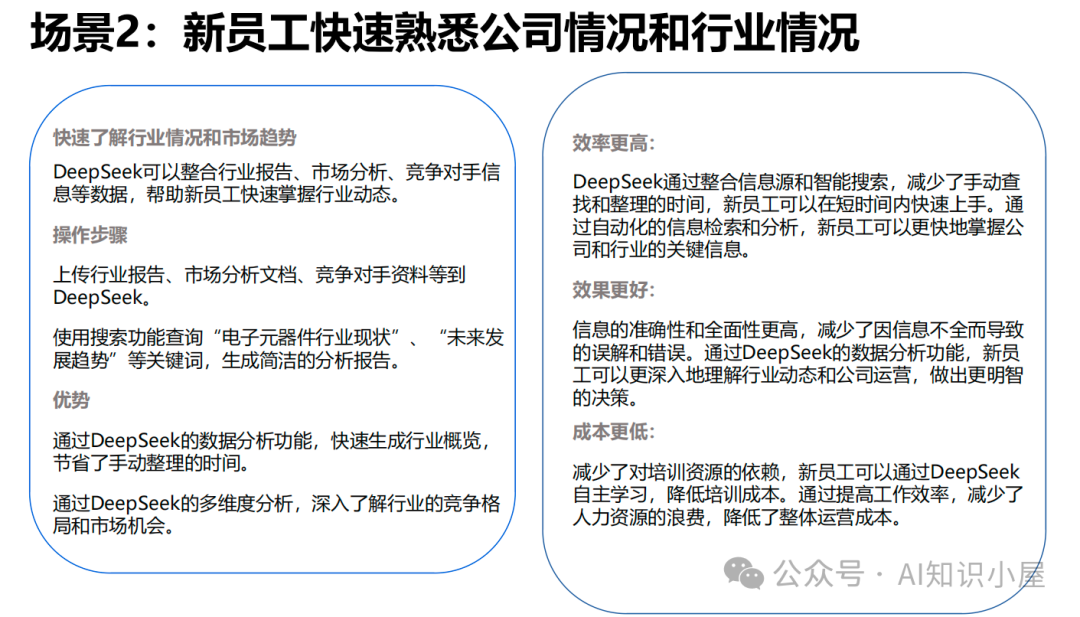 场景2：新员工快速熟悉公司情况和行业情况

快速了解行业情况和市场趋势

DeepSeek可以整合行业报告、市场分析、竞争对手信息等数据，帮助新员工快速掌握行业动态。

操作步骤

上传行业报告、市场分析文档、竞争对手资料等到DeepSeek。

使用搜索功能查询“电子元器件行业现状”、“未来发展趋势”等关键词，生成简洁的分析报告。

优势

通过DeepSeek的数据分析功能，快速生成行业概览，节省了手动整理的时间。

通过DeepSeek的多维度分析，深入了解行业的竞争格局和市场机会。

效率更高：

DeepSeek通过整合信息源和智能搜索，减少了手动查找和整理的时间，新员工可以在短时间内快速上手。通过自动化的信息检索和分析，新员工可以更快地掌握公司和行业的关键信息。

效果更好：

信息的准确性和全面性更高，减少了因信息不全而导致的误解和错误。通过DeepSeek的数据分析功能，新员工可以更深入地理解行业动态和公司运营，做出更明智的决策。

成本更低：

减少了对培训资源的依赖，新员工可以通过DeepSeek自主学习，降低培训成本。通过提高工作效率，减少了人力资源的浪费，降低了整体运营成本。

公众号 · AI知识小屋